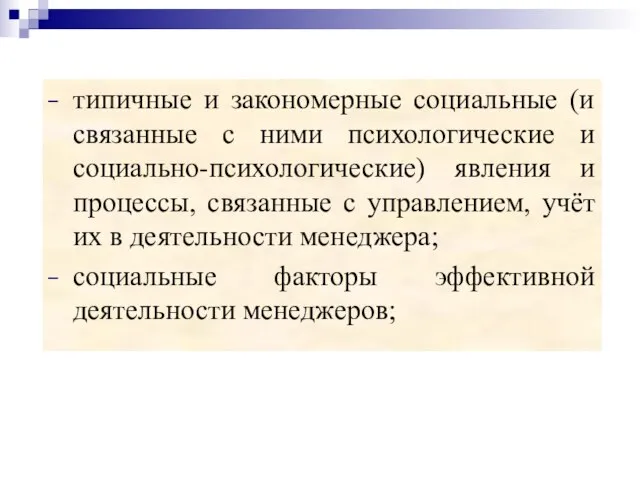 - типичные и закономерные социальные (и связанные с ними психологические и социально-психологические) явления и процессы, связанные с управлением, учёт их в деятельности менеджера;

- социальные факторы эффективной деятельности менеджеров;